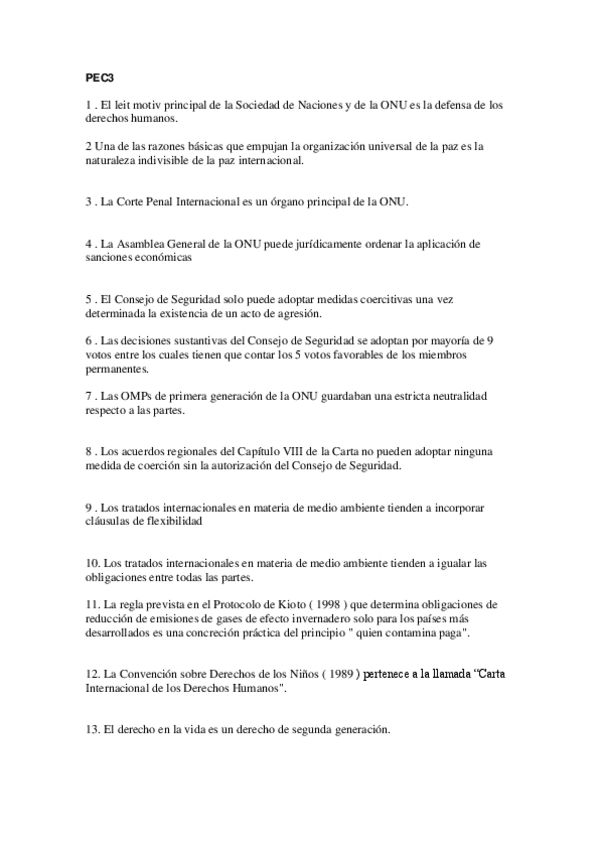 PEC3

1 . El leit motiv principal de la Sociedad de Naciones y de la ONU es la defensa de los derechos humanos.

2 Una de las razones básicas que empujan la organización universal de la paz es la naturaleza indivisible de la paz internacional.

3 . La Corte Penal Internacional es un órgano principal de la ONU.

4 . La Asamblea General de la ONU puede jurídicamente ordenar la aplicación de sanciones económicas

5 . El Consejo de Seguridad solo puede adoptar medidas coercitivas una vez determinada la existencia de un acto de agresión.

6 . Las decisiones sustantivas del Consejo de Seguridad se adoptan por mayoría de 9 votos entre los cuales tienen que contar los 5 votos favorables de los miembros permanentes.

7 . Las OMPs de primera generación de la ONU guardaban una estricta neutralidad respecto a las partes.

8 . Los acuerdos regionales del Capítulo VIII de la Carta no pueden adoptar ninguna medida de coerción sin la autorización del Consejo de Seguridad.

9 . Los tratados internacionales en materia de medio ambiente tienden a incorporar cláusulas de flexibilidad

10. Los tratados internacionales en materia de medio ambiente tienden a igualar las obligaciones entre todas las partes.

11. La regla prevista en el Protocolo de Kioto ( 1998 ) que determina obligaciones de reducción de emisiones de gases de efecto invernadero solo para los países más desarrollados es una concreción práctica del principio " quien contamina paga".

12. La Convención sobre Derechos de los Niños ( 1989 ) pertenece a la llamada "Carta Internacional de los Derechos Humanos".

13. El derecho en la vida es un derecho de segunda generación.